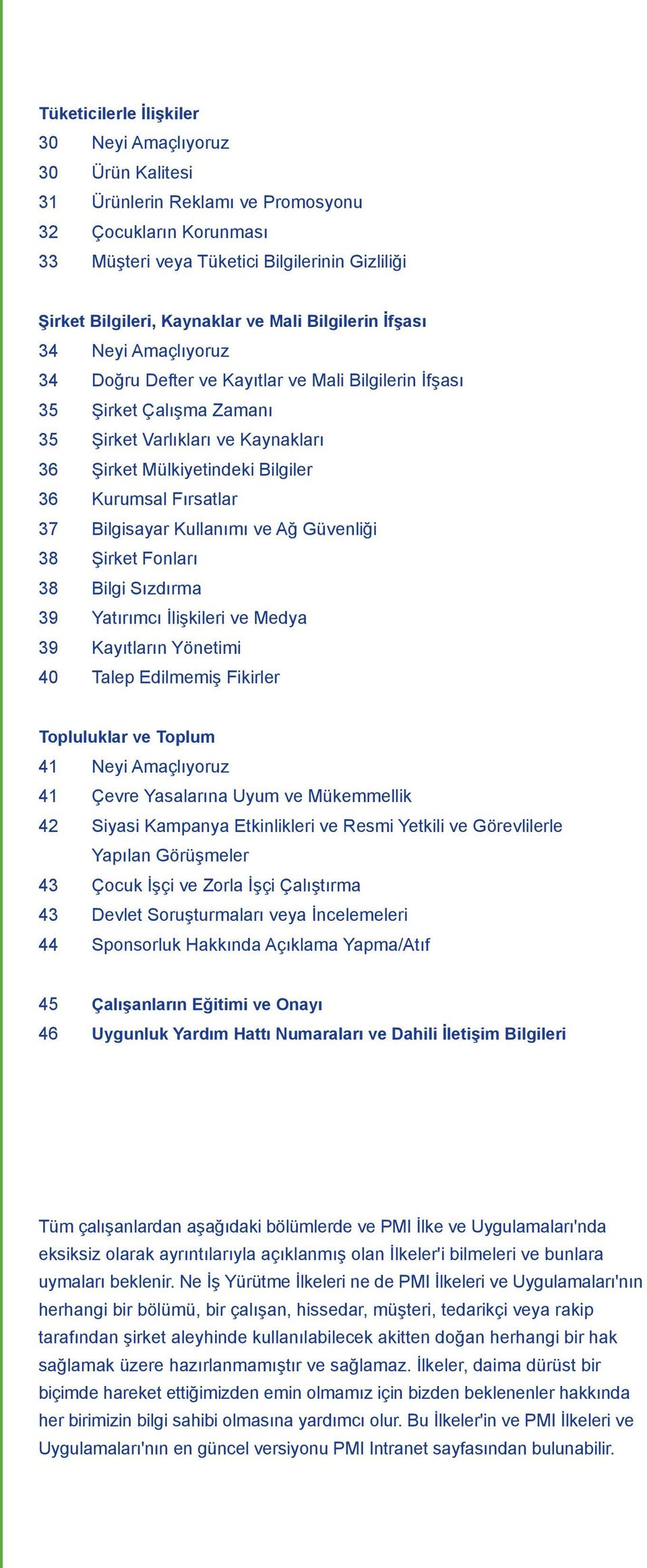 Tüketicilerle İlişkiler
30 Neyi Amaçlıyoruz
30 Ürün Kalitesi
31 Ürünlerin Reklamı ve Promosyonu
32 Çocukların Korunması
33 Müşteri veya Tüketici Bilgilerinin Gizliliği

Şirket Bilgileri, Kaynaklar ve Mali Bilgilerin İfşası
34 Neyi Amaçlıyoruz
34 Doğru Defter ve Kayıtlar ve Mali Bilgilerin İfşası
35 Şirket Çalışma Zamanı
35 Şirket Varlıkları ve Kaynakları
36 Şirket Mülkiyetindeki Bilgiler
36 Kurumsal Fırsatlar
37 Bilgisayar Kullanımı ve Ağ Güvenliği
38 Şirket Fonları
38 Bilgi Sızdırma
39 Yatırımcı İlişkileri ve Medya
39 Kayıtların Yönetimi
40 Talep Edilmemiş Fikirler

Topluluklar ve Toplum
41 Neyi Amaçlıyoruz
41 Çevre Yasalarına Uyum ve Mükemmellik
42 Siyasi Kampanya Etkinlikleri ve Resmi Yetkili ve Görevlilerle Yapılan Görüşmeler
43 Çocuk İşçi ve Zorla İşçi Çalıştırma
43 Devlet Soruşturmaları veya İncelemeleri
44 Sponsorluk Hakkında Açıklama Yapma/Atıf

45 Çalışanların Eğitimi ve Onayı
46 Uygunluk Yardım Hattı Numaraları ve Dahili İletişim Bilgileri

Tüm çalışanlardan aşağıdaki bölümlerde ve PMI İlke ve Uygulamaları'nda eksiksiz olarak ayrıntılarıyla açıklanmış olan İlkeler'i bilmeleri ve bunlara uymaları beklenir. Ne İş Yürütme İlkeleri ne de PMI İlkeleri ve Uygulamaları'nın herhangi bir bölümü, bir çalışan, hissedar, müşteri, tedarikçi veya rakip tarafından şirket aleyhinde kullanılabilecek akitten doğan herhangi bir hak sağlamak üzere hazırlanmamıştır ve sağlamaz. İlkeler, daima dürüst bir biçimde hareket ettiğimizden emin olmamız için bizden beklenenler hakkında her birimizin bilgi sahibi olmasına yardımcı olur. Bu İlkeler'in ve PMI İlkeleri ve Uygulamaları'nın en güncel versiyonu PMI Intranet sayfasından bulunabilir.